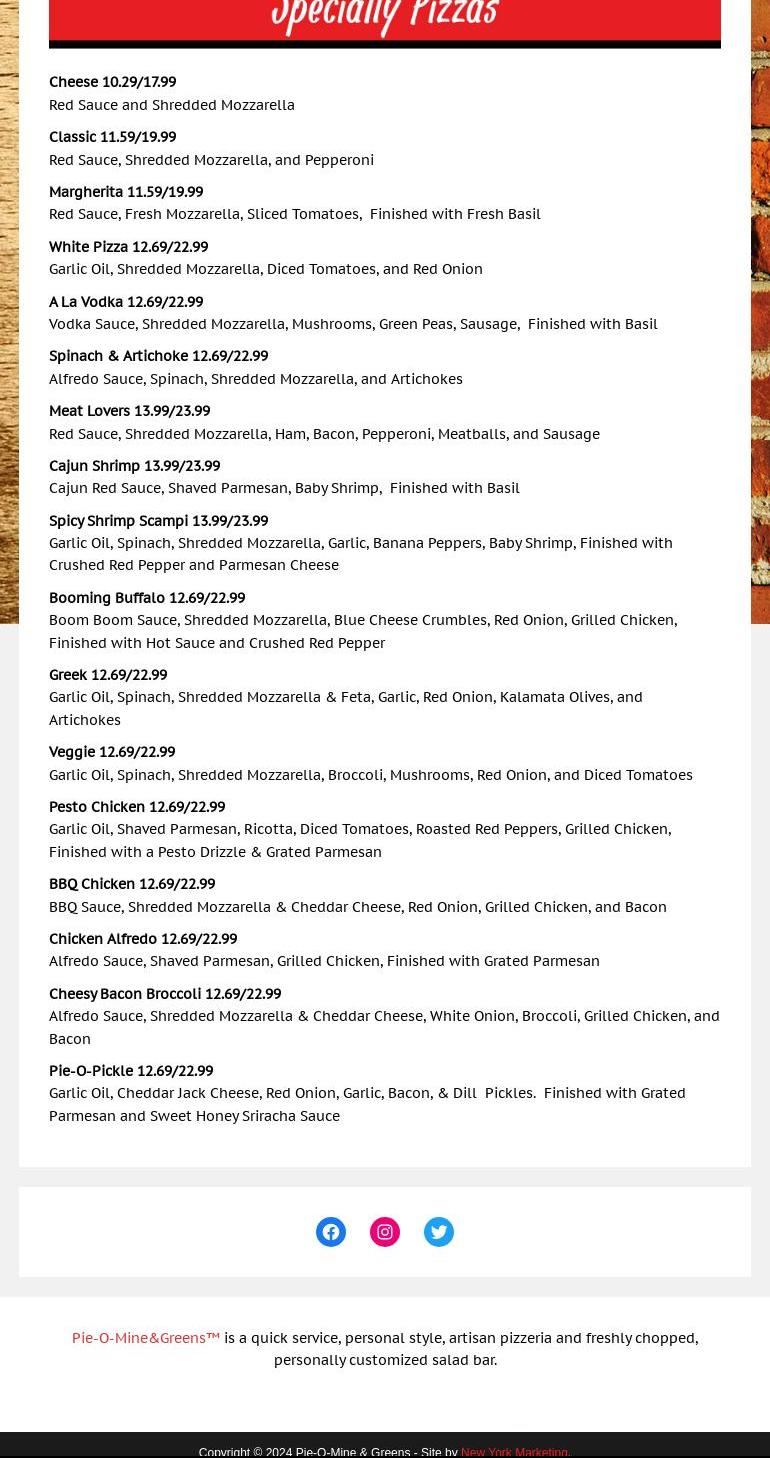 Specialty Pizzas

Cheese 10.29/17.99
Red Sauce and Shredded Mozzarella

Classic 11.59/19.99
Red Sauce, Shredded Mozzarella, and Pepperoni

Margherita 11.59/19.99
Red Sauce, Fresh Mozzarella, Sliced Tomatoes, Finished with Fresh Basil

White Pizza 12.69/22.99
Garlic Oil, Shredded Mozzarella, Diced Tomatoes, and Red Onion

A La Vodka 12.69/22.99
Vodka Sauce, Shredded Mozzarella, Mushrooms, Green Peas, Sausage, Finished with Basil

Spinach & Artichoke 12.69/22.99
Alfredo Sauce, Spinach, Shredded Mozzarella, and Artichokes

Meat Lovers 13.99/23.99
Red Sauce, Shredded Mozzarella, Ham, Bacon, Pepperoni, Meatballs, and Sausage

Cajun Shrimp 13.99/23.99
Cajun Red Sauce, Shaved Parmesan, Baby Shrimp, Finished with Basil

Spicy Shrimp Scampi 13.99/23.99
Garlic Oil, Spinach, Shredded Mozzarella, Garlic, Banana Peppers, Baby Shrimp, Finished with Crushed Red Pepper and Parmesan Cheese

Booming Buffalo 12.69/22.99
Boom Boom Sauce, Shredded Mozzarella, Blue Cheese Crumbles, Red Onion, Grilled Chicken, Finished with Hot Sauce and Crushed Red Pepper

Greek 12.69/22.99
Garlic Oil, Spinach, Shredded Mozzarella & Feta, Garlic, Red Onion, Kalamata Olives, and Artichokes

Veggie 12.69/22.99
Garlic Oil, Spinach, Shredded Mozzarella, Broccoli, Mushrooms, Red Onion, and Diced Tomatoes

Pesto Chicken 12.69/22.99
Garlic Oil, Shaved Parmesan, Ricotta, Diced Tomatoes, Roasted Red Peppers, Grilled Chicken, Finished with a Pesto Drizzle & Grated Parmesan

BBQ Chicken 12.69/22.99
BBQ Sauce, Shredded Mozzarella & Cheddar Cheese, Red Onion, Grilled Chicken, and Bacon

Chicken Alfredo 12.69/22.99
Alfredo Sauce, Shaved Parmesan, Grilled Chicken, Finished with Grated Parmesan

Cheesy Bacon Broccoli 12.69/22.99
Alfredo Sauce, Shredded Mozzarella & Cheddar Cheese, White Onion, Broccoli, Grilled Chicken, and Bacon

Pie-O-Pickle 12.69/22.99
Garlic Oil, Cheddar Jack Cheese, Red Onion, Garlic, Bacon, & Dill Pickles. Finished with Grated Parmesan and Sweet Honey Sriracha Sauce

Pie-O-Mine&Greens™ is a quick service, personal style, artisan pizzeria and freshly chopped, personally customized salad bar.

Copyright © 2024 Pie-O-Mine & Greens - Site by New York Marketing.